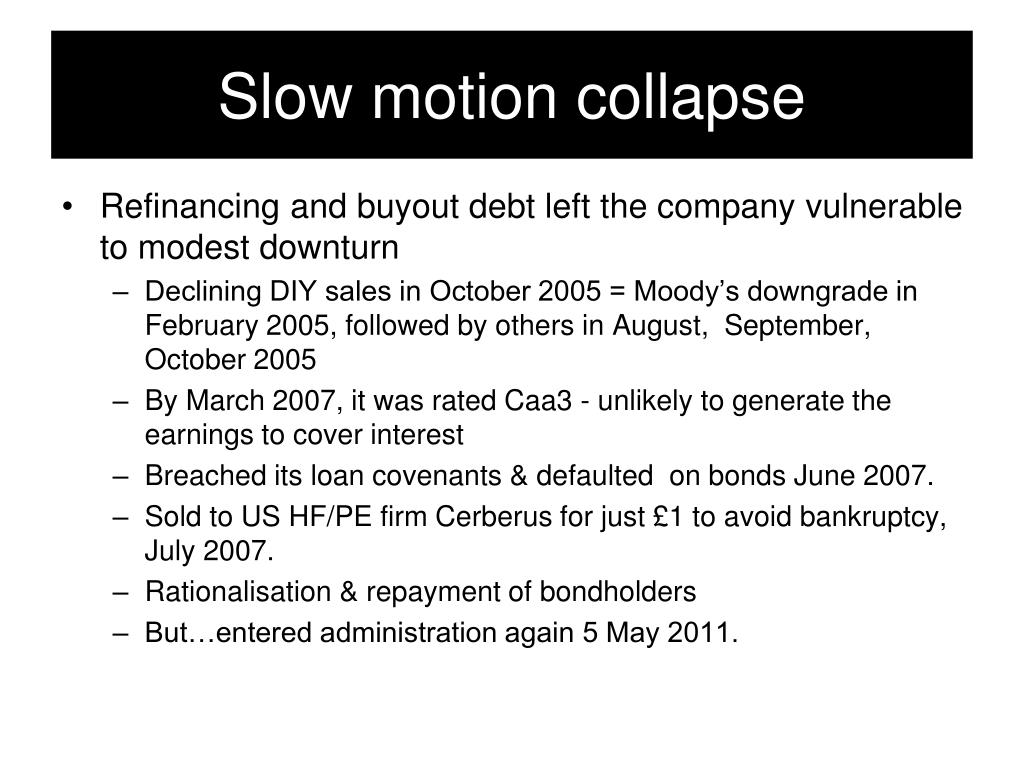 Slow motion collapse

• Refinancing and buyout debt left the company vulnerable to modest downturn
– Declining DIY sales in October 2005 = Moody's downgrade in February 2005, followed by others in August, September, October 2005
– By March 2007, it was rated Caa3 - unlikely to generate the earnings to cover interest
– Breached its loan covenants & defaulted on bonds June 2007.
– Sold to US HF/PE firm Cerberus for just £1 to avoid bankruptcy, July 2007.
– Rationalisation & repayment of bondholders
– But…entered administration again 5 May 2011.